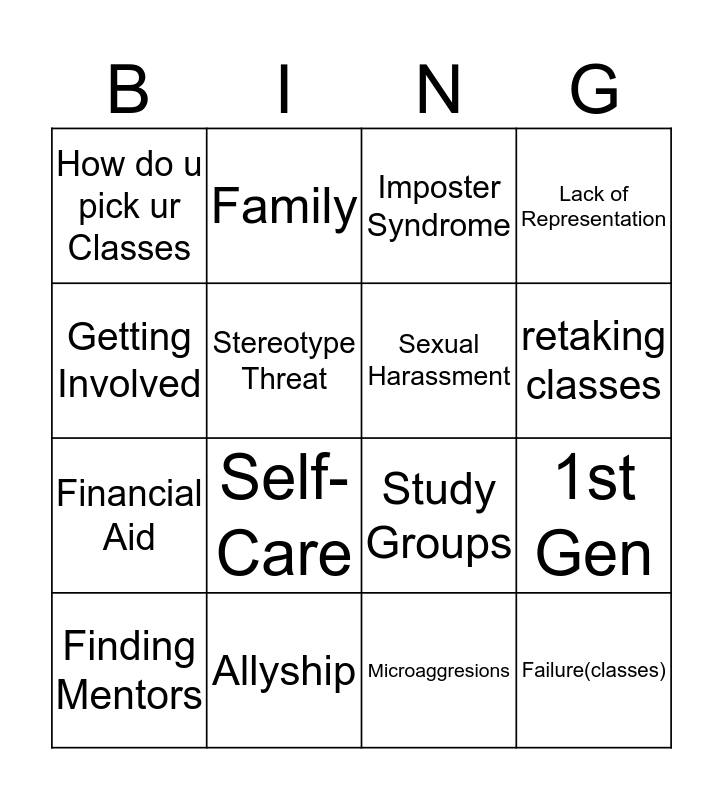 | B | I | N | G |
|---|---|---|---|
| How do u pick ur Classes | Family | Imposter Syndrome | Lack of Representation |
| Getting Involved | Stereotype Threat | Sexual Harassment | retaking classes |
| Financial Aid | Self-Care | Study Groups | 1st Gen |
| Finding Mentors | Allyship | Microaggresions | Failure(classes) |